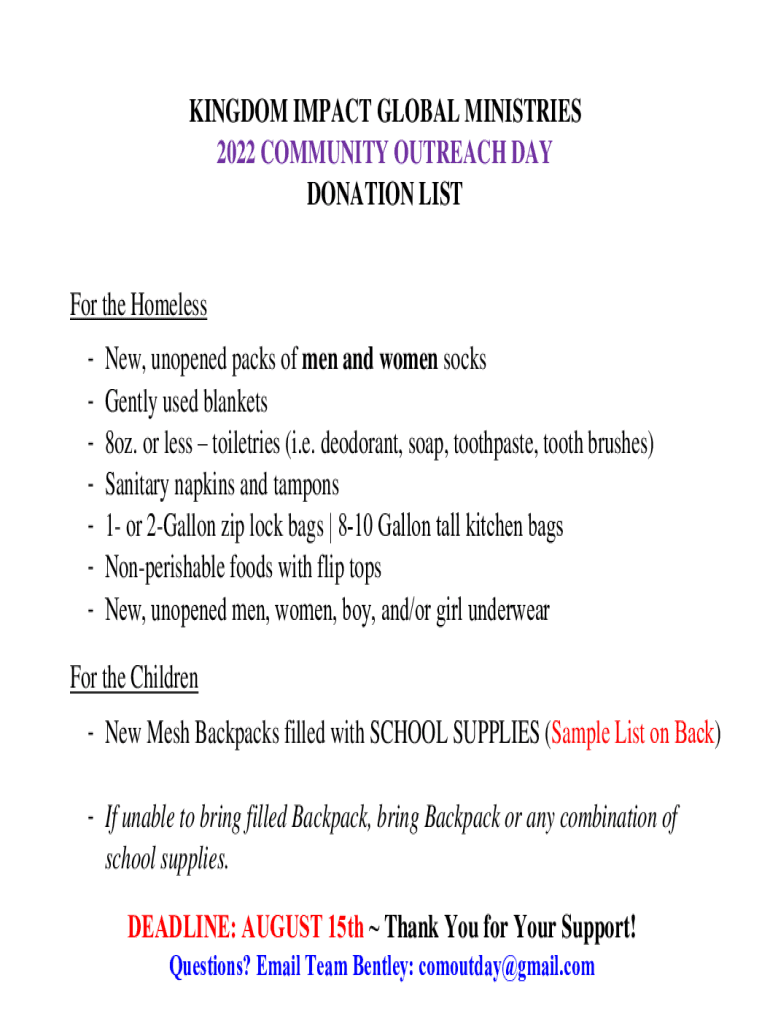 KINGDOM IMPACT GLOBAL MINISTRIES
2022 COMMUNITY OUTREACH DAY
DONATION LIST

For the Homeless

- New, unopened packs of men and women socks
- Gently used blankets
- 8oz. or less – toiletries (i.e. deodorant, soap, toothpaste, tooth brushes)
- Sanitary napkins and tampons
- 1- or 2-Gallon zip lock bags | 8-10 Gallon tall kitchen bags
- Non-perishable foods with flip tops
- New, unopened men, women, boy, and/or girl underwear

For the Children

- New Mesh Backpacks filled with SCHOOL SUPPLIES (Sample List on Back)

- If unable to bring filled Backpack, bring Backpack or any combination of school supplies.

DEADLINE: AUGUST 15th ~ Thank You for Your Support!
Questions? Email Team Bentley: comoutday@gmail.com